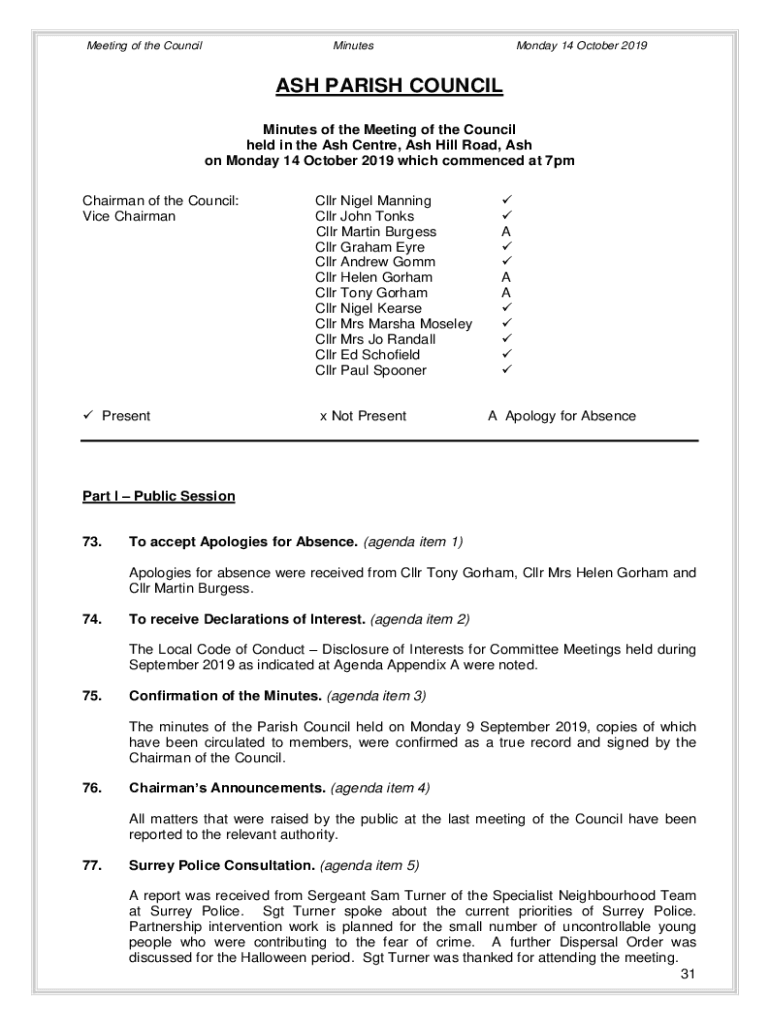 Meeting of the Council Minutes Monday 14 October 2019

ASH PARISH COUNCIL

Minutes of the Meeting of the Council
held in the Ash Centre, Ash Hill Road, Ash
on Monday 14 October 2019 which commenced at 7pm

| | | |
|---|---|---|
| Chairman of the Council: | Cllr Nigel Manning | ✓ |
| Vice Chairman | Cllr John Tonks | ✓ |
| | Cllr Martin Burgess | A |
| | Cllr Graham Eyre | ✓ |
| | Cllr Andrew Gomm | ✓ |
| | Cllr Helen Gorham | A |
| | Cllr Tony Gorham | A |
| | Cllr Nigel Kearse | ✓ |
| | Cllr Mrs Marsha Moseley | ✓ |
| | Cllr Mrs Jo Randall | ✓ |
| | Cllr Ed Schofield | ✓ |
| | Cllr Paul Spooner | ✓ |

✓ Present x Not Present A Apology for Absence

Part I – Public Session

73. To accept Apologies for Absence. (agenda item 1)

Apologies for absence were received from Cllr Tony Gorham, Cllr Mrs Helen Gorham and Cllr Martin Burgess.

74. To receive Declarations of Interest. (agenda item 2)

The Local Code of Conduct – Disclosure of Interests for Committee Meetings held during September 2019 as indicated at Agenda Appendix A were noted.

75. Confirmation of the Minutes. (agenda item 3)

The minutes of the Parish Council held on Monday 9 September 2019, copies of which have been circulated to members, were confirmed as a true record and signed by the Chairman of the Council.

76. Chairman's Announcements. (agenda item 4)

All matters that were raised by the public at the last meeting of the Council have been reported to the relevant authority.

77. Surrey Police Consultation. (agenda item 5)

A report was received from Sergeant Sam Turner of the Specialist Neighbourhood Team at Surrey Police. Sgt Turner spoke about the current priorities of Surrey Police. Partnership intervention work is planned for the small number of uncontrollable young people who were contributing to the fear of crime. A further Dispersal Order was discussed for the Halloween period. Sgt Turner was thanked for attending the meeting.

31